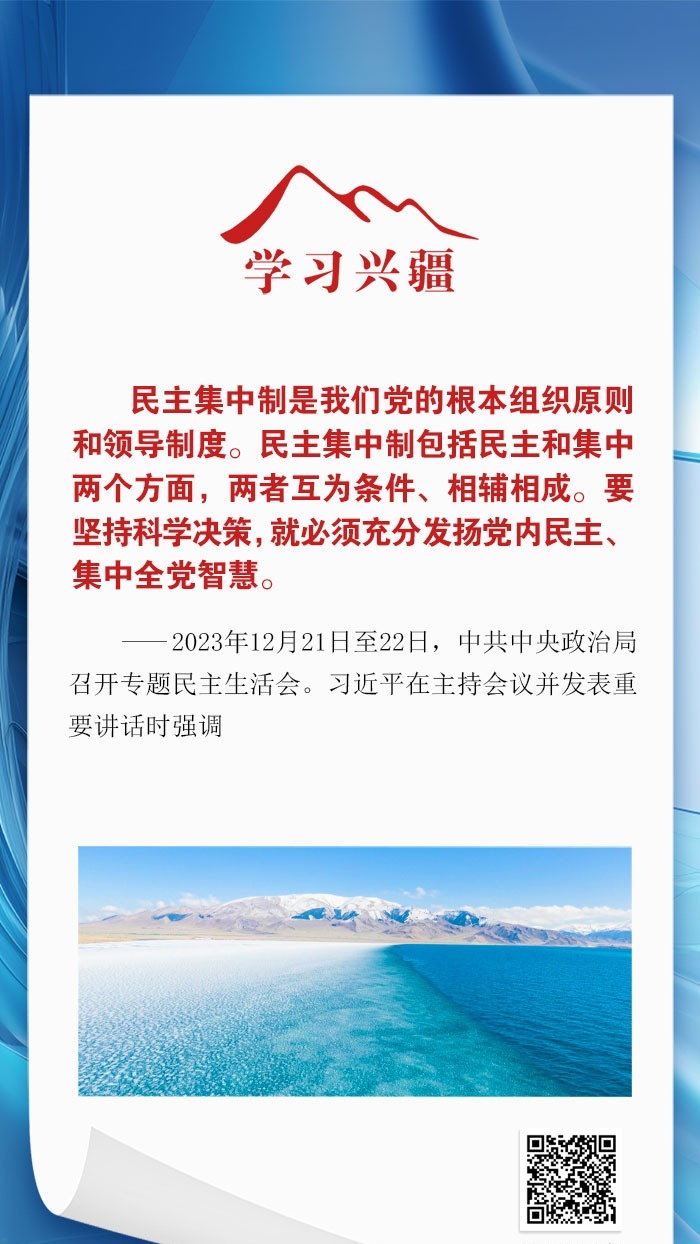 学习兴疆

民主集中制是我们党的根本组织原则和领导制度。民主集中制包括民主和集中两个方面，两者互为条件、相辅相成。要坚持科学决策，就必须充分发扬党内民主、集中全党智慧。

——2023年12月21日至22日，中共中央政治局召开专题民主生活会。习近平在主持会议并发表重要讲话时强调